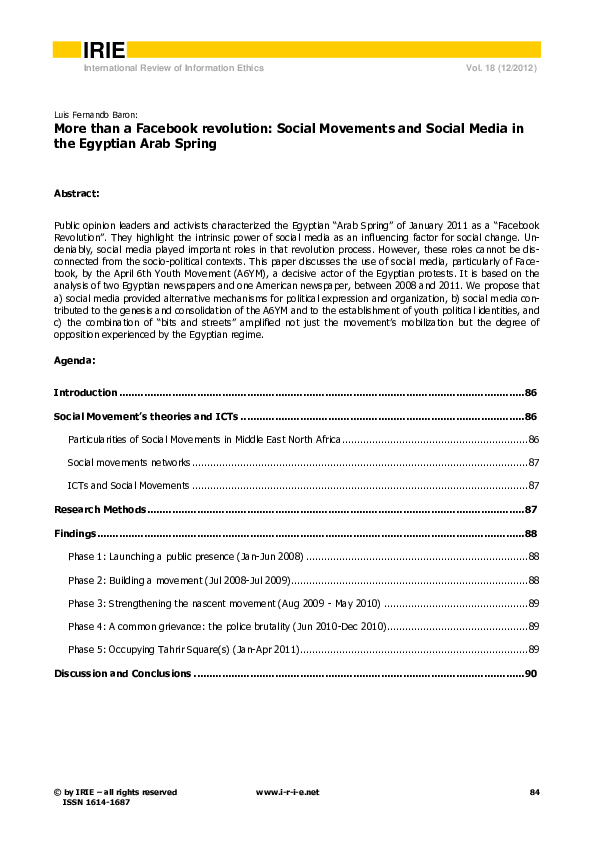 IRIE

International Review of Information Ethics

Vol. 18 (12/2012)

Luis Fernando Baron:

More than a Facebook revolution: Social Movements and Social Media in the Egyptian Arab Spring

Abstract:

Public opinion leaders and activists characterized the Egyptian "Arab Spring" of January 2011 as a "Facebook Revolution". They highlight the intrinsic power of social media as an influencing factor for social change. Undeniably, social media played important roles in that revolution process. However, these roles cannot be disconnected from the socio-political contexts. This paper discusses the use of social media, particularly of Facebook, by the April 6th Youth Movement (A6YM), a decisive actor of the Egyptian protests. It is based on the analysis of two Egyptian newspapers and one American newspaper, between 2008 and 2011. We propose that a) social media provided alternative mechanisms for political expression and organization, b) social media contributed to the genesis and consolidation of the A6YM and to the establishment of youth political identities, and c) the combination of "bits and streets" amplified not just the movement's mobilization but the degree of opposition experienced by the Egyptian regime.

Agenda:

Introduction 86

Social Movement's theories and ICTs 86

Particularities of Social Movements in Middle East North Africa 86

Social movements networks 87

ICTs and Social Movements 87

Research Methods 87

Findings 88

Phase 1: Launching a public presence (Jan-Jun 2008) 88

Phase 2: Building a movement (Jul 2008-Jul 2009) 88

Phase 3: Strengthening the nascent movement (Aug 2009 - May 2010) 89

Phase 4: A common grievance: the police brutality (Jun 2010-Dec 2010) 89

Phase 5: Occupying Tahrir Square(s) (Jan-Apr 2011) 89

Discussion and Conclusions 90

© by IRIE – all rights reserved
ISSN 1614-1687

www.i-r-i-e.net

84